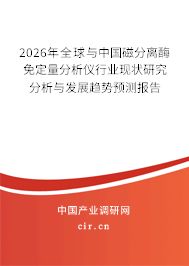 2026年全球与中国磁分离酶免定量分析仪行业现状研究分析与发展趋势预测报告

中国产业调研网

cir.cn